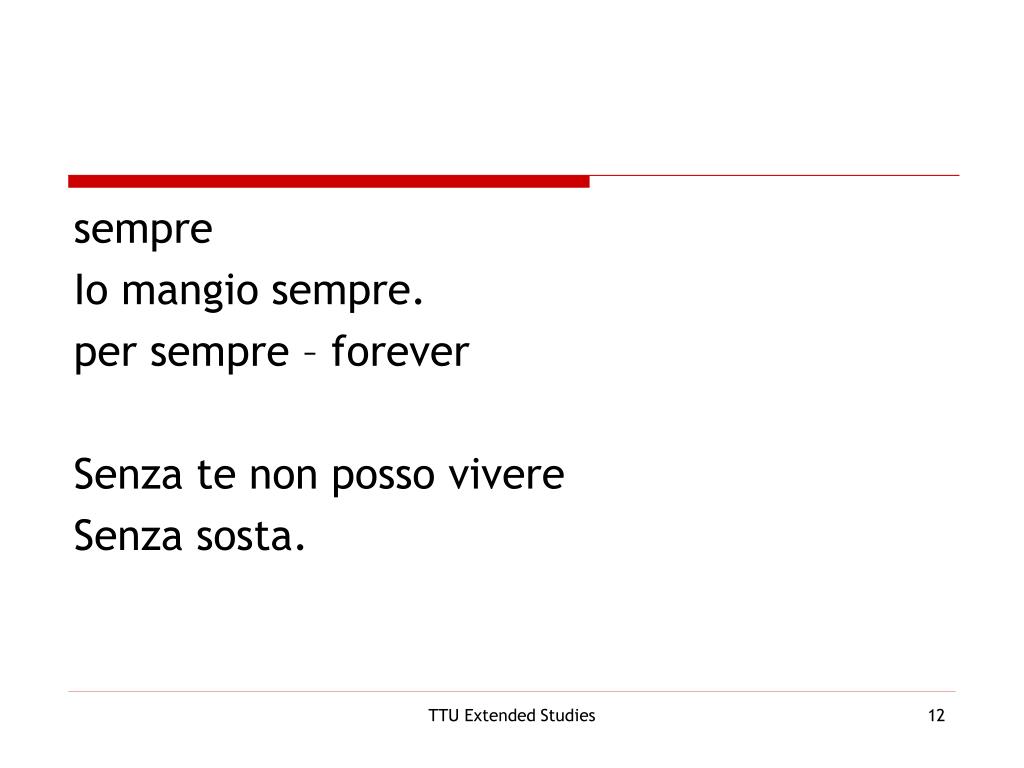 sempre
Io mangio sempre.
per sempre – forever

Senza te non posso vivere
Senza sosta.

TTU Extended Studies

12